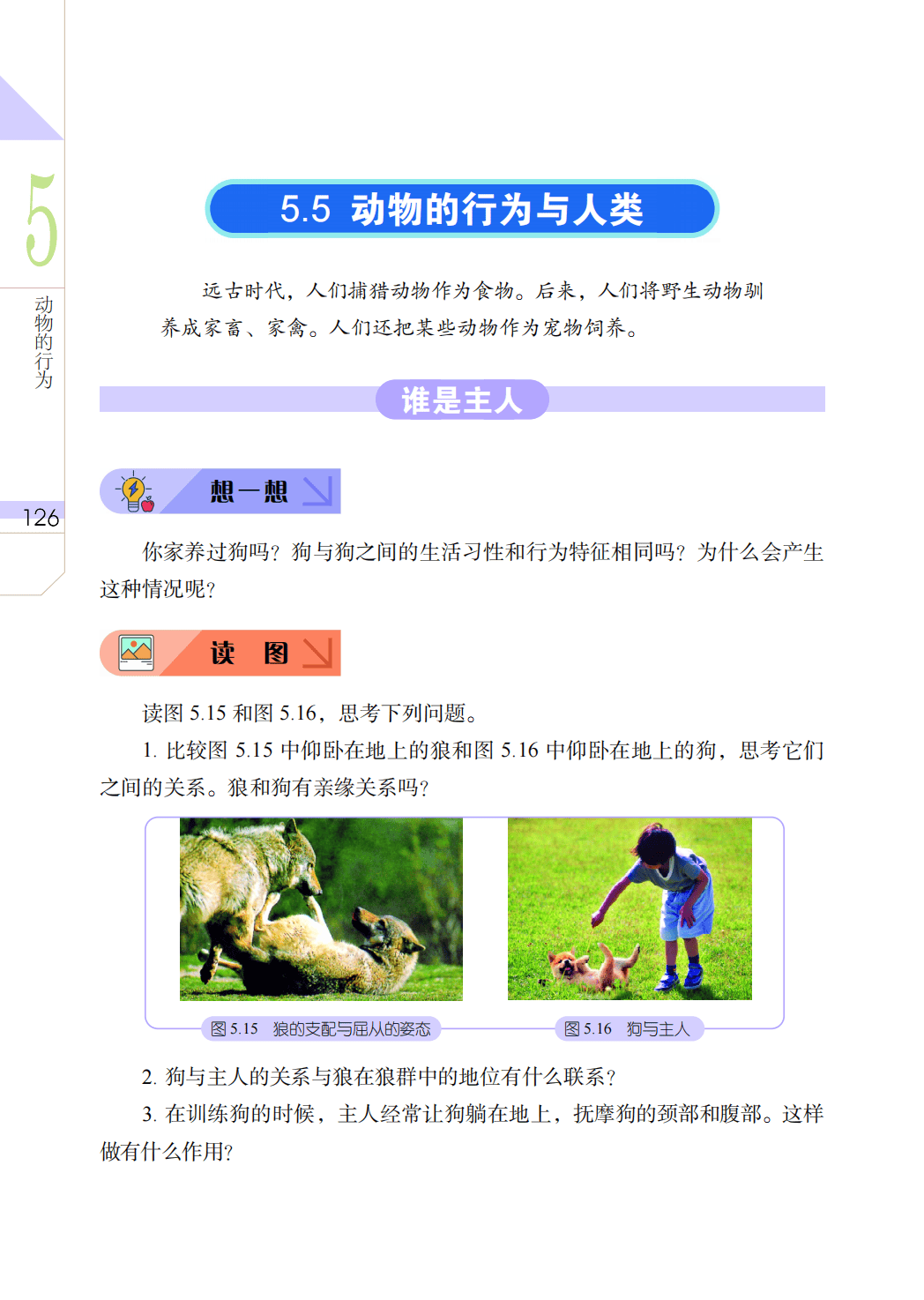 5

动物的行为

126

5.5 动物的行为与人类

远古时代，人们捕猎动物作为食物。后来，人们将野生动物驯养成家畜、家禽。人们还把某些动物作为宠物饲养。

谁是主人

想一想

你家养过狗吗？狗与狗之间的生活习性和行为特征相同吗？为什么会产生这种情况呢？

读 图

读图 5.15 和图 5.16，思考下列问题。

1. 比较图 5.15 中仰卧在地上的狼和图 5.16 中仰卧在地上的狗，思考它们之间的关系。狼和狗有亲缘关系吗？

图 5.15 狼的支配与屈从的姿态

图 5.16 狗与主人

2. 狗与主人的关系与狼在狼群中的地位有什么联系？

3. 在训练狗的时候，主人经常让狗躺在地上，抚摩狗的颈部和腹部。这样做有什么作用？